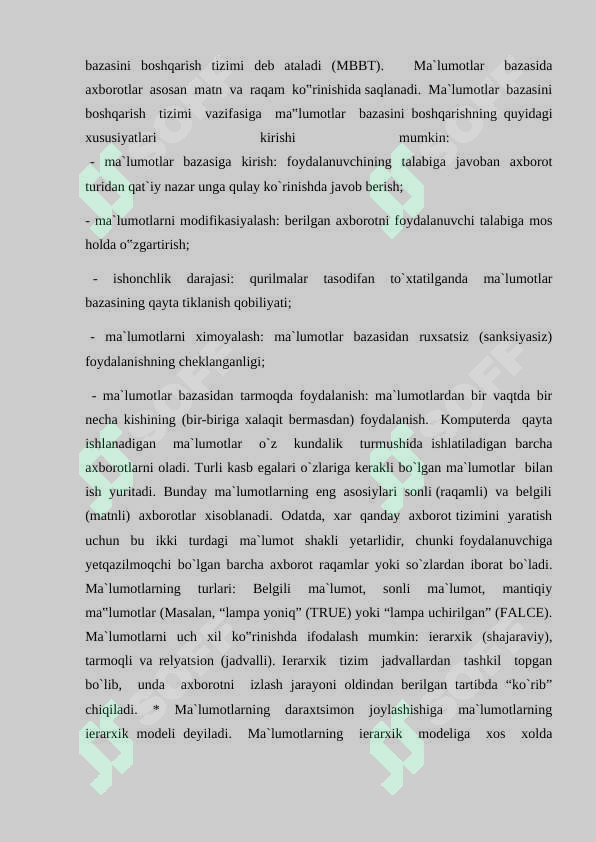 bazasini boshqarish tizimi deb ataladi (MBBT). Ma`lumotlar bazasida axborotlar asosan matn va raqam ko"rinishida saqlanadi. Ma`lumotlar bazasini boshqarish tizimi vazifasiga ma"lumotlar bazasini boshqarishning quyidagi xususiyatlari kirishi mumkin:

- ma`lumotlar bazasiga kirish: foydalanuvchining talabiga javoban axborot turidan qat`iy nazar unga qulay ko`rinishda javob berish;

- ma`lumotlarni modifikasiyalash: berilgan axborotni foydalanuvchi talabiga mos holda o"zgartirish;

- ishonchlik darajasi: qurilmalar tasodifan to`xtatilganda ma`lumotlar bazasining qayta tiklanish qobiliyati;

- ma`lumotlarni ximoyalash: ma`lumotlar bazasidan ruxsatsiz (sanksiyasiz) foydalanishning cheklanganligi;

- ma`lumotlar bazasidan tarmoqda foydalanish: ma`lumotlardan bir vaqtda bir necha kishining (bir-biriga xalaqit bermasdan) foydalanish. Komputerda qayta ishlanadigan ma`lumotlar o`z kundalik turmushida ishlatiladigan barcha axborotlarni oladi. Turli kasb egalari o`zlariga kerakli bo`lgan ma`lumotlar bilan ish yuritadi. Bunday ma`lumotlarning eng asosiylari sonli (raqamli) va belgili (matnli) axborotlar xisoblanadi. Odatda, xar qanday axborot tizimini yaratish uchun bu ikki turdagi ma`lumot shakli yetarlidir, chunki foydalanuvchiga yetqazilmoqchi bo`lgan barcha axborot raqamlar yoki so`zlardan iborat bo`ladi. Ma`lumotlarning turlari: Belgili ma`lumot, sonli ma`lumot, mantiqiy ma"lumotlar (Masalan, “lampa yoniq” (TRUE) yoki “lampa uchirilgan” (FALCE). Ma`lumotlarni uch xil ko"rinishda ifodalash mumkin: ierarxik (shajaraviy), tarmoqli va relyatsion (jadvalli). Ierarxik tizim jadvallardan tashkil topgan bo`lib, unda axborotni izlash jarayoni oldindan berilgan tartibda “ko`rib” chiqiladi. * Ma`lumotlarning daraxtsimon joylashishiga ma`lumotlarning ierarxik modeli deyiladi. Ma`lumotlarning ierarxik modeliga xos xolda